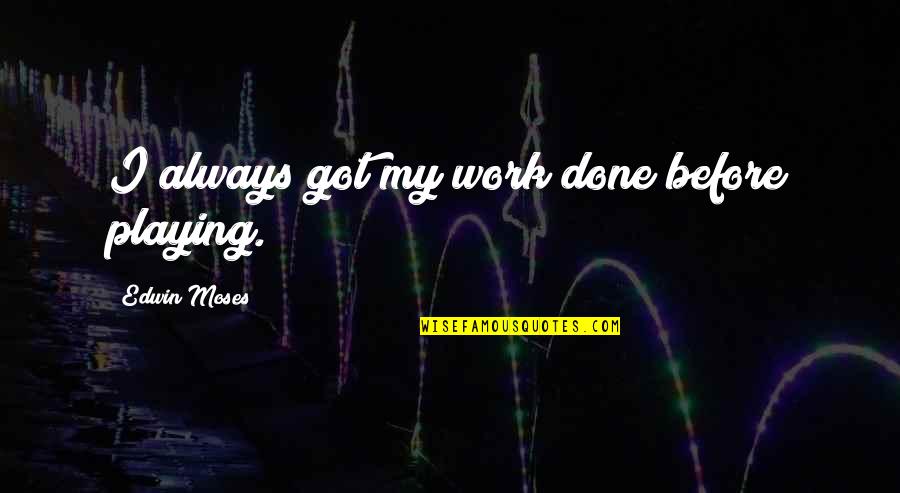 I always got my work done before playing.

Edwin Moses

WISEFAMOUSQUOTES.COM